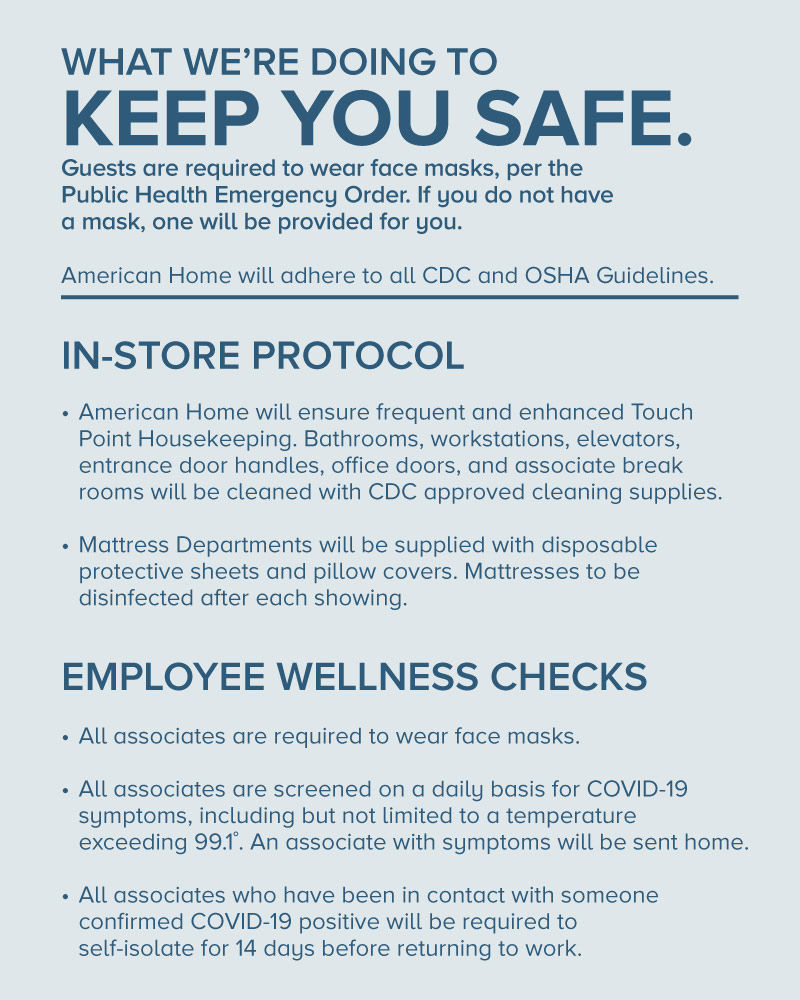 WHAT WE'RE DOING TO
KEEP YOU SAFE.

Guests are required to wear face masks, per the Public Health Emergency Order. If you do not have a mask, one will be provided for you.

American Home will adhere to all CDC and OSHA Guidelines.

IN-STORE PROTOCOL

• American Home will ensure frequent and enhanced Touch Point Housekeeping. Bathrooms, workstations, elevators, entrance door handles, office doors, and associate break rooms will be cleaned with CDC approved cleaning supplies.

• Mattress Departments will be supplied with disposable protective sheets and pillow covers. Mattresses to be disinfected after each showing.

EMPLOYEE WELLNESS CHECKS

• All associates are required to wear face masks.

• All associates are screened on a daily basis for COVID-19 symptoms, including but not limited to a temperature exceeding 99.1°. An associate with symptoms will be sent home.

• All associates who have been in contact with someone confirmed COVID-19 positive will be required to self-isolate for 14 days before returning to work.